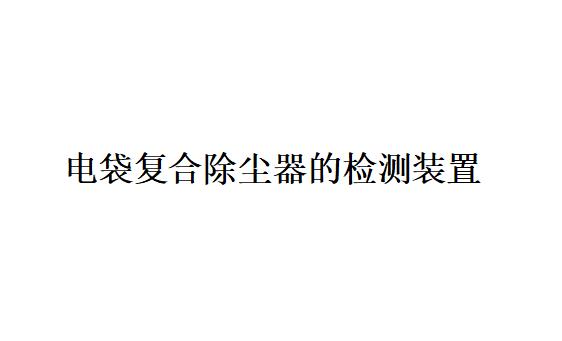 电袋复合除尘器的检测装置